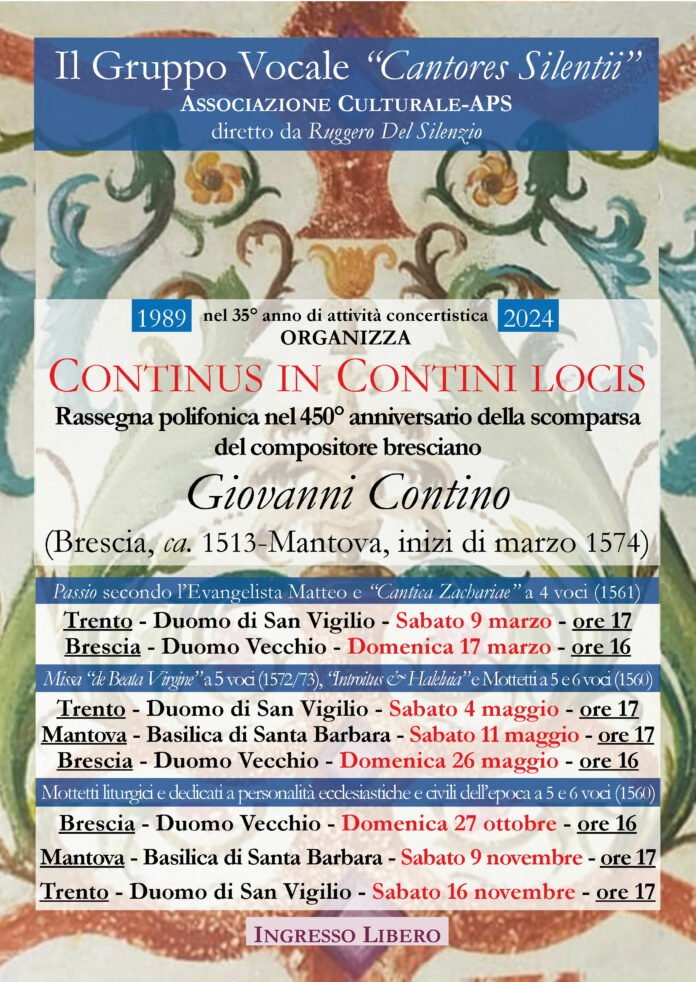 Il Gruppo Vocale "Cantores Silentii"
ASSOCIAZIONE CULTURALE-APS
diretto da Ruggero Del Silenzio

1989 nel 35° anno di attività concertistica 2024
ORGANIZZA
CONTINUS IN CONTINI LOCIS
Rassegna polifonica nel 450° anniversario della scomparsa del compositore bresciano
Giovanni Contino
(Brescia, ca. 1513-Mantova, inizi di marzo 1574)

Passio secondo l'Evangelista Matteo e "Cantica Zachariae" a 4 voci (1561)
Trento - Duomo di San Vigilio - Sabato 9 marzo - ore 17
Brescia - Duomo Vecchio - Domenica 17 marzo - ore 16

Missa "de Beata Virgine" a 5 voci (1572/73), "Introitus & Haleluia" e Mottetti a 5 e 6 voci (1560)
Trento - Duomo di San Vigilio - Sabato 4 maggio - ore 17
Mantova - Basilica di Santa Barbara - Sabato 11 maggio - ore 17
Brescia - Duomo Vecchio - Domenica 26 maggio - ore 16

Mottetti liturgici e dedicati a personalità ecclesiastiche e civili dell'epoca a 5 e 6 voci (1560)
Brescia - Duomo Vecchio - Domenica 27 ottobre - ore 16
Mantova - Basilica di Santa Barbara - Sabato 9 novembre - ore 17
Trento - Duomo di San Vigilio - Sabato 16 novembre - ore 17

INGRESSO LIBERO